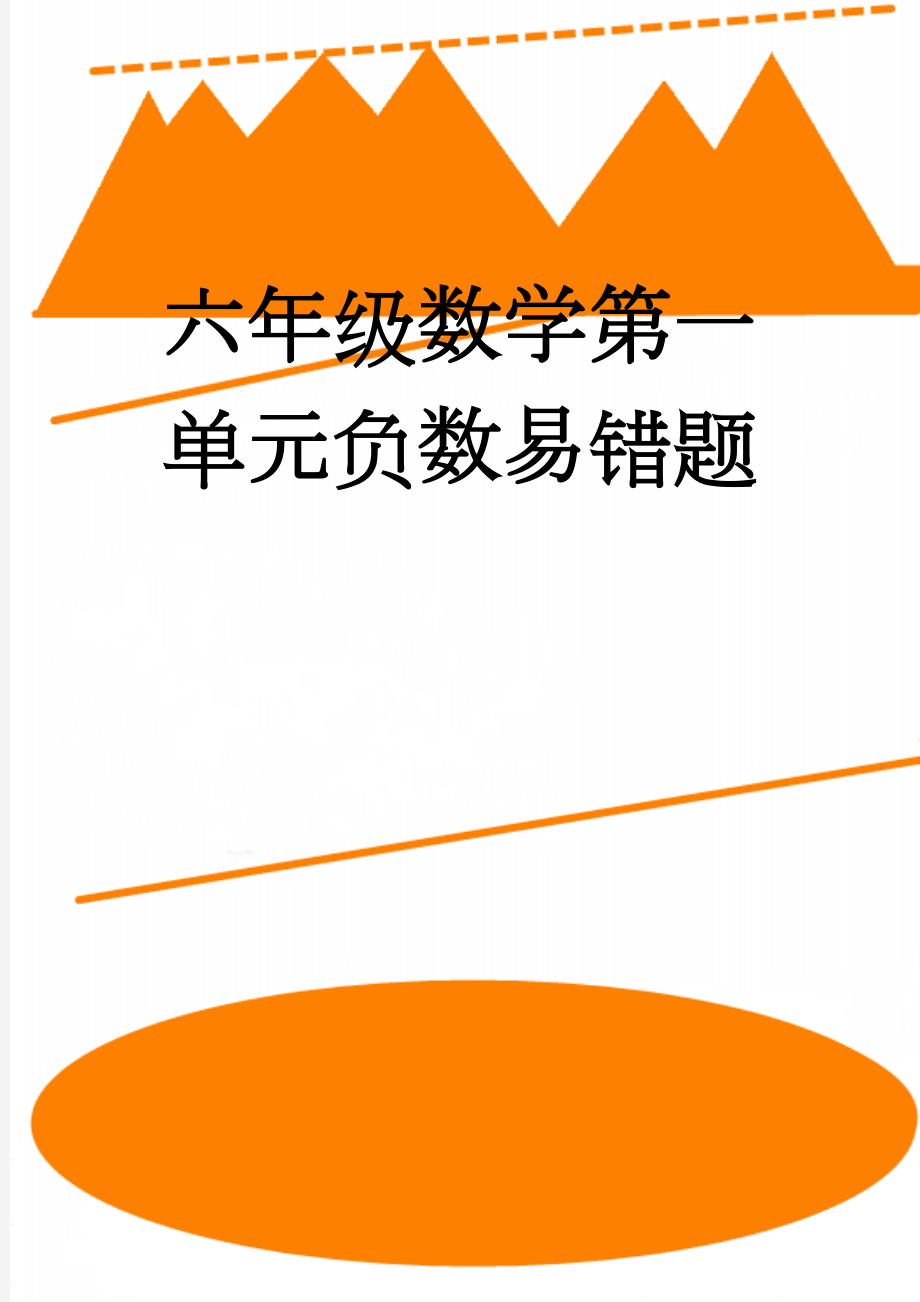 六年级数学第一单元负数易错题